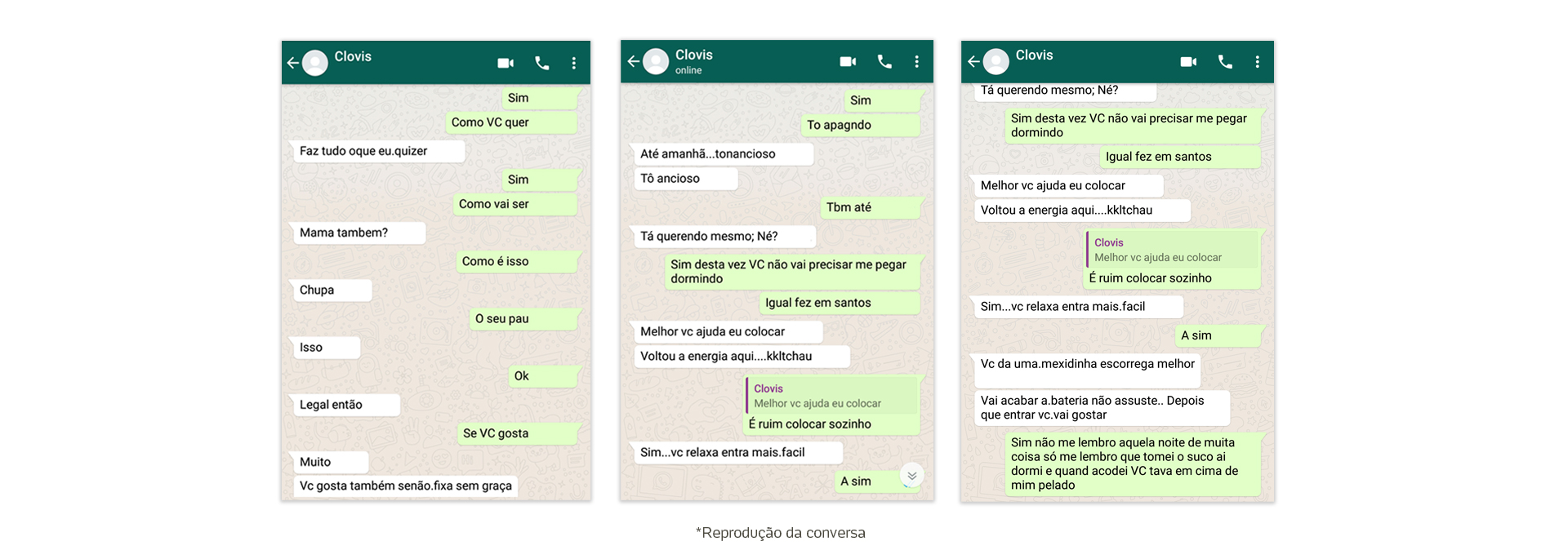 Clovis

Sim

Como VC quer

Faz tudo oque eu.quizer

Sim

Como vai ser

Mama tambem?

Como é isso

Chupa

O seu pau

Isso

Ok

Legal então

Se VC gosta

Muito

Vc gosta também senão.fixa sem graça

Clovis
online

Sim

To apagndo

Até amanhã...tonancioso

Tô ancioso

Tbm até

Tá querendo mesmo; Né?

Sim desta vez VC não vai precisar me pegar dormindo

Igual fez em santos

Melhor vc ajuda eu colocar

Voltou a energia aqui....kkltchau

Clovis
Melhor vc ajuda eu colocar
É ruim colocar sozinho

Sim...vc relaxa entra mais.facil

A sim

Clovis

Tá querendo mesmo; Né?

Sim desta vez VC não vai precisar me pegar dormindo

Igual fez em santos

Melhor vc ajuda eu colocar

Voltou a energia aqui....kkltchau

Clovis
Melhor vc ajuda eu colocar
É ruim colocar sozinho

Sim...vc relaxa entra mais.facil

A sim

Vc da uma.mexidinha escorrega melhor

Vai acabar a.bateria não assuste.. Depois que entrar vc.vai gostar

Sim não me lembro aquela noite de muita coisa só me lembro que tomei o suco ai dormi e quand acodei VC tava em cima de mim pelado

*Reprodução da conversa